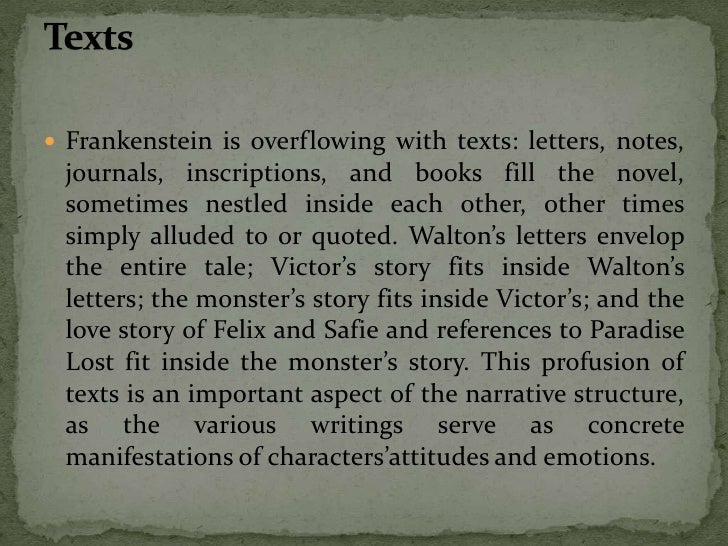 Texts

Frankenstein is overflowing with texts: letters, notes, journals, inscriptions, and books fill the novel, sometimes nestled inside each other, other times simply alluded to or quoted. Walton’s letters envelop the entire tale; Victor’s story fits inside Walton’s letters; the monster’s story fits inside Victor’s; and the love story of Felix and Safie and references to Paradise Lost fit inside the monster’s story. This profusion of texts is an important aspect of the narrative structure, as the various writings serve as concrete manifestations of characters’attitudes and emotions.